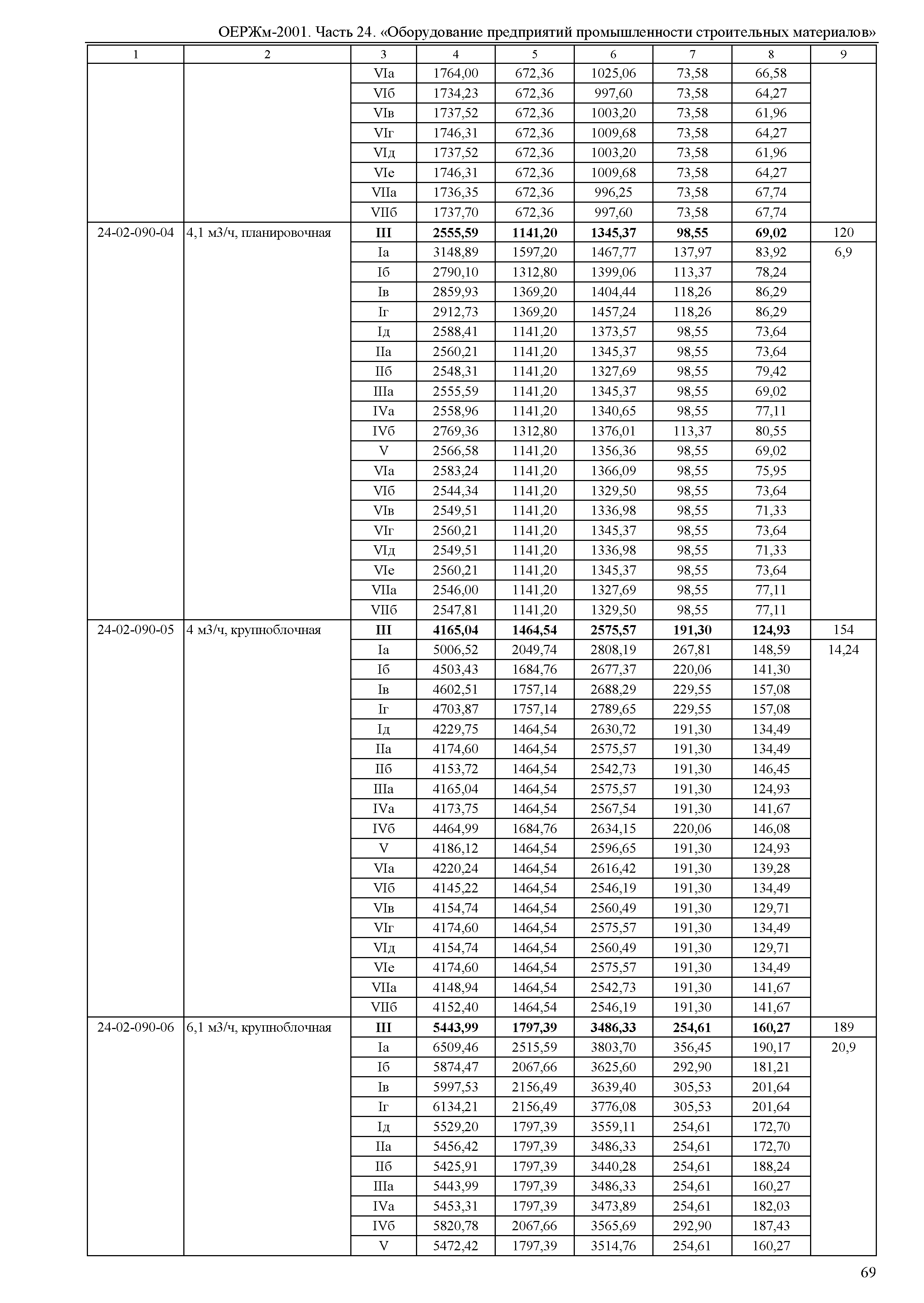 ОЕРЖм-2001. Часть 24. «Оборудование предприятий промышленности строительных материалов»

| 1 | 2 | 3 | 4 | 5 | 6 | 7 | 8 | 9 |
|---|---|---|---|---|---|---|---|---|
| | | VIа | 1764,00 | 672,36 | 1025,06 | 73,58 | 66,58 | |
| | | VIб | 1734,23 | 672,36 | 997,60 | 73,58 | 64,27 | |
| | | VIв | 1737,52 | 672,36 | 1003,20 | 73,58 | 61,96 | |
| | | VIг | 1746,31 | 672,36 | 1009,68 | 73,58 | 64,27 | |
| | | VIд | 1737,52 | 672,36 | 1003,20 | 73,58 | 61,96 | |
| | | VIе | 1746,31 | 672,36 | 1009,68 | 73,58 | 64,27 | |
| | | VIIа | 1736,35 | 672,36 | 996,25 | 73,58 | 67,74 | |
| | | VIIб | 1737,70 | 672,36 | 997,60 | 73,58 | 67,74 | |
| 24-02-090-04 | 4,1 м3/ч, планировочная | **III** | **2555,59** | **1141,20** | **1345,37** | **98,55** | **69,02** | 120 |
| | | Iа | 3148,89 | 1597,20 | 1467,77 | 137,97 | 83,92 | 6,9 |
| | | Iб | 2790,10 | 1312,80 | 1399,06 | 113,37 | 78,24 | |
| | | Iв | 2859,93 | 1369,20 | 1404,44 | 118,26 | 86,29 | |
| | | Iг | 2912,73 | 1369,20 | 1457,24 | 118,26 | 86,29 | |
| | | Iд | 2588,41 | 1141,20 | 1373,57 | 98,55 | 73,64 | |
| | | IIа | 2560,21 | 1141,20 | 1345,37 | 98,55 | 73,64 | |
| | | IIб | 2548,31 | 1141,20 | 1327,69 | 98,55 | 79,42 | |
| | | IIIа | 2555,59 | 1141,20 | 1345,37 | 98,55 | 69,02 | |
| | | IVа | 2558,96 | 1141,20 | 1340,65 | 98,55 | 77,11 | |
| | | IVб | 2769,36 | 1312,80 | 1376,01 | 113,37 | 80,55 | |
| | | V | 2566,58 | 1141,20 | 1356,36 | 98,55 | 69,02 | |
| | | VIа | 2583,24 | 1141,20 | 1366,09 | 98,55 | 75,95 | |
| | | VIб | 2544,34 | 1141,20 | 1329,50 | 98,55 | 73,64 | |
| | | VIв | 2549,51 | 1141,20 | 1336,98 | 98,55 | 71,33 | |
| | | VIг | 2560,21 | 1141,20 | 1345,37 | 98,55 | 73,64 | |
| | | VIд | 2549,51 | 1141,20 | 1336,98 | 98,55 | 71,33 | |
| | | VIе | 2560,21 | 1141,20 | 1345,37 | 98,55 | 73,64 | |
| | | VIIа | 2546,00 | 1141,20 | 1327,69 | 98,55 | 77,11 | |
| | | VIIб | 2547,81 | 1141,20 | 1329,50 | 98,55 | 77,11 | |
| 24-02-090-05 | 4 м3/ч, крупноблочная | **III** | **4165,04** | **1464,54** | **2575,57** | **191,30** | **124,93** | 154 |
| | | Iа | 5006,52 | 2049,74 | 2808,19 | 267,81 | 148,59 | 14,24 |
| | | Iб | 4503,43 | 1684,76 | 2677,37 | 220,06 | 141,30 | |
| | | Iв | 4602,51 | 1757,14 | 2688,29 | 229,55 | 157,08 | |
| | | Iг | 4703,87 | 1757,14 | 2789,65 | 229,55 | 157,08 | |
| | | Iд | 4229,75 | 1464,54 | 2630,72 | 191,30 | 134,49 | |
| | | IIа | 4174,60 | 1464,54 | 2575,57 | 191,30 | 134,49 | |
| | | IIб | 4153,72 | 1464,54 | 2542,73 | 191,30 | 146,45 | |
| | | IIIа | 4165,04 | 1464,54 | 2575,57 | 191,30 | 124,93 | |
| | | IVа | 4173,75 | 1464,54 | 2567,54 | 191,30 | 141,67 | |
| | | IVб | 4464,99 | 1684,76 | 2634,15 | 220,06 | 146,08 | |
| | | V | 4186,12 | 1464,54 | 2596,65 | 191,30 | 124,93 | |
| | | VIа | 4220,24 | 1464,54 | 2616,42 | 191,30 | 139,28 | |
| | | VIб | 4145,22 | 1464,54 | 2546,19 | 191,30 | 134,49 | |
| | | VIв | 4154,74 | 1464,54 | 2560,49 | 191,30 | 129,71 | |
| | | VIг | 4174,60 | 1464,54 | 2575,57 | 191,30 | 134,49 | |
| | | VIд | 4154,74 | 1464,54 | 2560,49 | 191,30 | 129,71 | |
| | | VIе | 4174,60 | 1464,54 | 2575,57 | 191,30 | 134,49 | |
| | | VIIа | 4148,94 | 1464,54 | 2542,73 | 191,30 | 141,67 | |
| | | VIIб | 4152,40 | 1464,54 | 2546,19 | 191,30 | 141,67 | |
| 24-02-090-06 | 6,1 м3/ч, крупноблочная | **III** | **5443,99** | **1797,39** | **3486,33** | **254,61** | **160,27** | 189 |
| | | Iа | 6509,46 | 2515,59 | 3803,70 | 356,45 | 190,17 | 20,9 |
| | | Iб | 5874,47 | 2067,66 | 3625,60 | 292,90 | 181,21 | |
| | | Iв | 5997,53 | 2156,49 | 3639,40 | 305,53 | 201,64 | |
| | | Iг | 6134,21 | 2156,49 | 3776,08 | 305,53 | 201,64 | |
| | | Iд | 5529,20 | 1797,39 | 3559,11 | 254,61 | 172,70 | |
| | | IIа | 5456,42 | 1797,39 | 3486,33 | 254,61 | 172,70 | |
| | | IIб | 5425,91 | 1797,39 | 3440,28 | 254,61 | 188,24 | |
| | | IIIа | 5443,99 | 1797,39 | 3486,33 | 254,61 | 160,27 | |
| | | IVа | 5453,31 | 1797,39 | 3473,89 | 254,61 | 182,03 | |
| | | IVб | 5820,78 | 2067,66 | 3565,69 | 292,90 | 187,43 | |
| | | V | 5472,42 | 1797,39 | 3514,76 | 254,61 | 160,27 | |

69